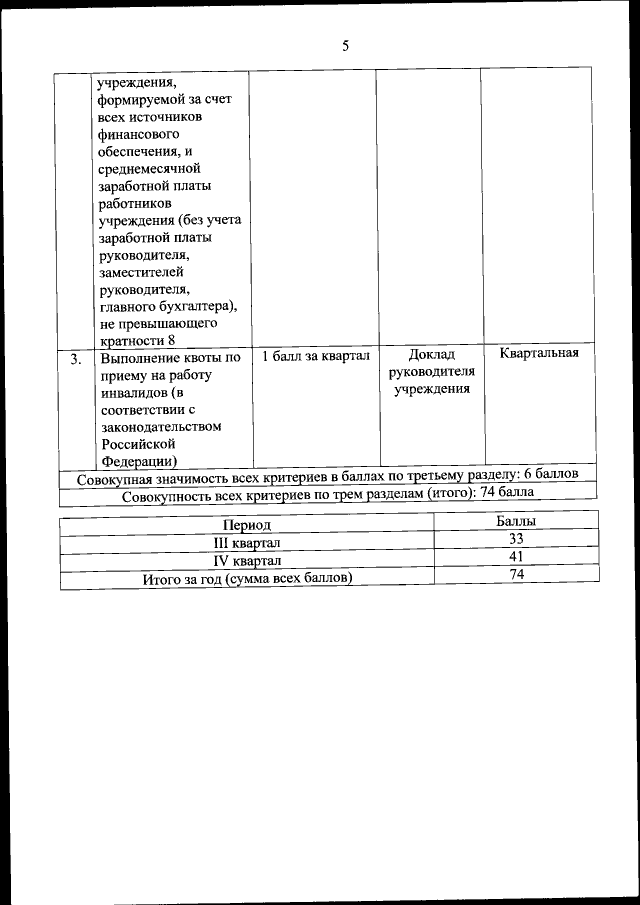 5

|  |  |  |  |  |
|---|---|---|---|---|
|  | учреждения, формируемой за счет всех источников финансового обеспечения, и среднемесячной заработной платы работников учреждения (без учета заработной платы руководителя, заместителей руководителя, главного бухгалтера), не превышающего кратности 8 |  |  |  |
| 3. | Выполнение квоты по приему на работу инвалидов (в соответствии с законодательством Российской Федерации) | 1 балл за квартал | Доклад руководителя учреждения | Квартальная |
| Совокупная значимость всех критериев в баллах по третьему разделу: 6 баллов | | | | |
| Совокупность всех критериев по трем разделам (итого): 74 балла | | | | |

| Период | Баллы |
|---|---|
| III квартал | 33 |
| IV квартал | 41 |
| Итого за год (сумма всех баллов) | 74 |